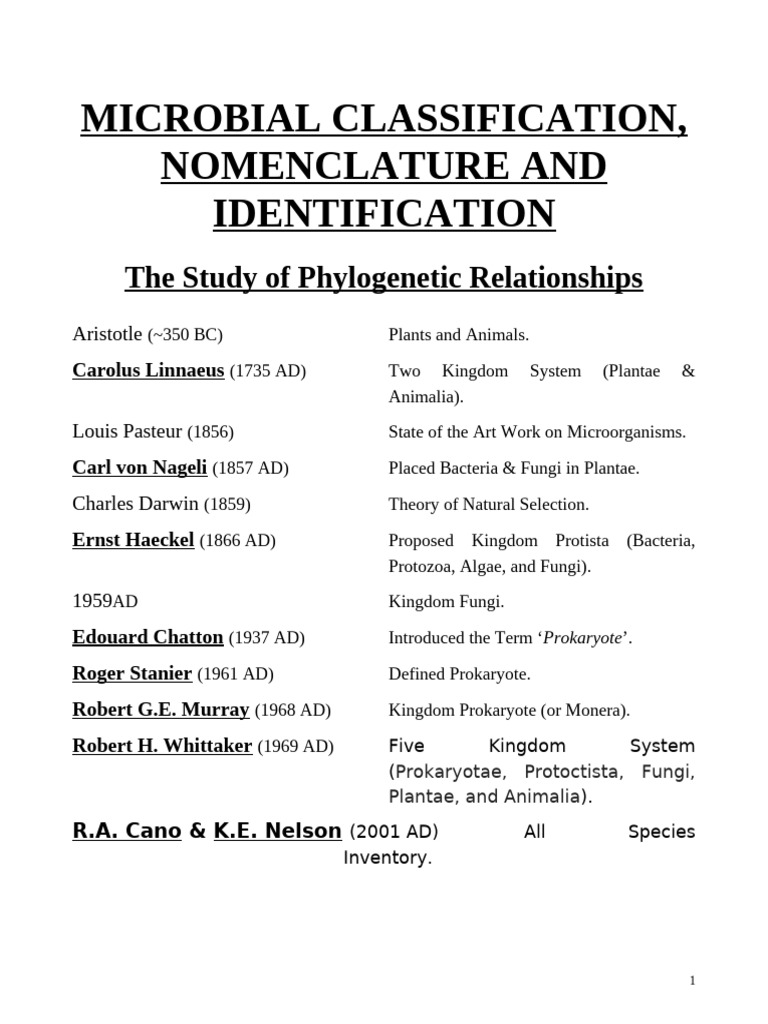 MICROBIAL CLASSIFICATION, NOMENCLATURE AND IDENTIFICATION

The Study of Phylogenetic Relationships

Aristotle (~350 BC)
Plants and Animals.

Carolus Linnaeus (1735 AD)
Two Kingdom System (Plantae & Animalia).

Louis Pasteur (1856)
State of the Art Work on Microorganisms.

Carl von Nageli (1857 AD)
Placed Bacteria & Fungi in Plantae.

Charles Darwin (1859)
Theory of Natural Selection.

Ernst Haeckel (1866 AD)
Proposed Kingdom Protista (Bacteria, Protozoa, Algae, and Fungi).

1959AD
Kingdom Fungi.

Edouard Chatton (1937 AD)
Introduced the Term 'Prokaryote'.

Roger Stanier (1961 AD)
Defined Prokaryote.

Robert G.E. Murray (1968 AD)
Kingdom Prokaryote (or Monera).

Robert H. Whittaker (1969 AD)
Five Kingdom System (Prokaryotae, Protoctista, Fungi, Plantae, and Animalia).

R.A. Cano & K.E. Nelson (2001 AD) All Species Inventory.

1